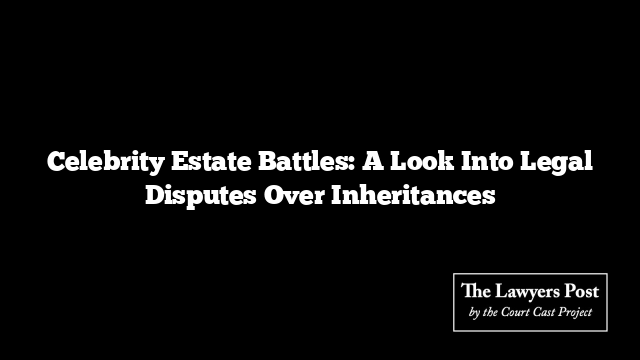 Celebrity Estate Battles: A Look Into Legal Disputes Over Inheritances

The Lawyers Post
by the Court Cast Project